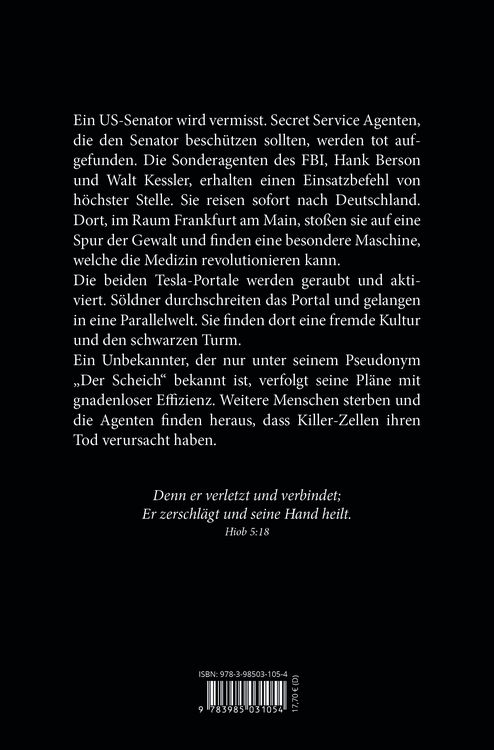 Ein US-Senator wird vermisst. Secret Service Agenten, die den Senator beschützen sollten, werden tot aufgefunden. Die Sonderagenten des FBI, Hank Berson und Walt Kessler, erhalten einen Einsatzbefehl von höchster Stelle. Sie reisen sofort nach Deutschland. Dort, im Raum Frankfurt am Main, stoßen sie auf eine Spur der Gewalt und finden eine besondere Maschine, welche die Medizin revolutionieren kann.
Die beiden Tesla-Portale werden geraubt und aktiviert. Söldner durchschreiten das Portal und gelangen in eine Parallelwelt. Sie finden dort eine fremde Kultur und den schwarzen Turm.
Ein Unbekannter, der nur unter seinem Pseudonym „Der Scheich“ bekannt ist, verfolgt seine Pläne mit gnadenloser Effizienz. Weitere Menschen sterben und die Agenten finden heraus, dass Killer-Zellen ihren Tod verursacht haben.

Denn er verletzt und verbindet;
Er zerschlägt und seine Hand heilt.
Hiob 5:18

ISBN: 978-3-98503-105-4
9 783985 031054
17,70 € (D)